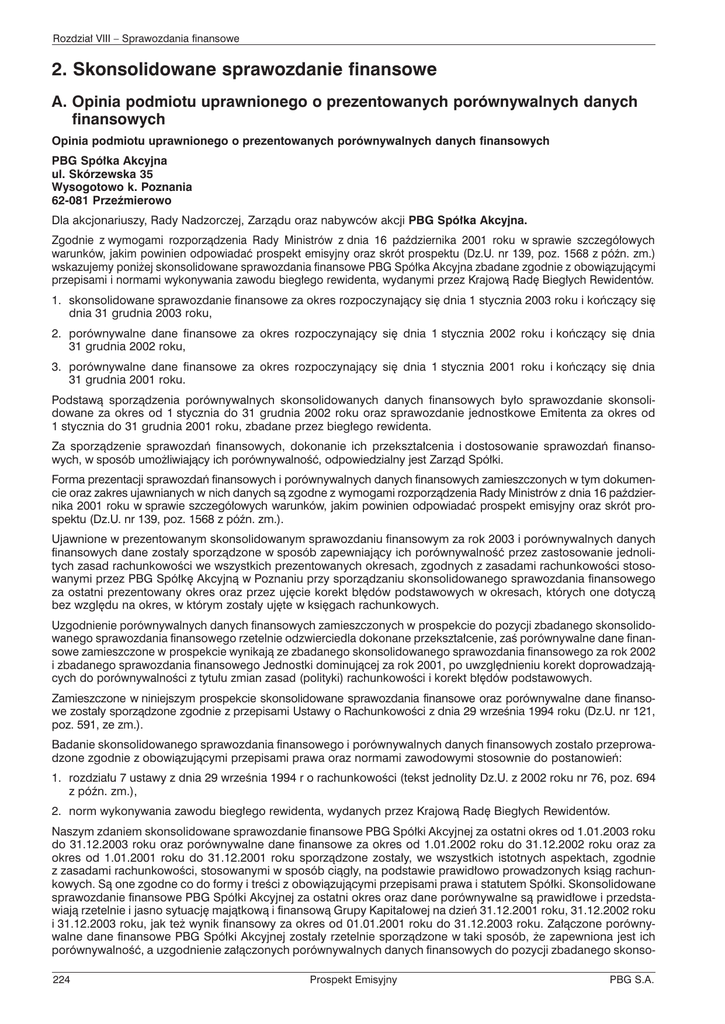 Rozdział VIII – Sprawozdania finansowe

2. Skonsolidowane sprawozdanie finansowe

A. Opinia podmiotu uprawnionego o prezentowanych porównywalnych danych finansowych

Opinia podmiotu uprawnionego o prezentowanych porównywalnych danych finansowych

PBG Spółka Akcyjna
ul. Skórzewska 35
Wysogotowo k. Poznania
62-081 Przeźmierowo

Dla akcjonariuszy, Rady Nadzorczej, Zarządu oraz nabywców akcji PBG Spółka Akcyjna.

Zgodnie z wymogami rozporządzenia Rady Ministrów z dnia 16 października 2001 roku w sprawie szczegółowych warunków, jakim powinien odpowiadać prospekt emisyjny oraz skrót prospektu (Dz.U. nr 139, poz. 1568 z późn. zm.) wskazujemy poniżej skonsolidowane sprawozdania finansowe PBG Spółka Akcyjna zbadane zgodnie z obowiązującymi przepisami i normami wykonywania zawodu biegłego rewidenta, wydanymi przez Krajową Radę Biegłych Rewidentów.

1. skonsolidowane sprawozdanie finansowe za okres rozpoczynający się dnia 1 stycznia 2003 roku i kończący się dnia 31 grudnia 2003 roku,

2. porównywalne dane finansowe za okres rozpoczynający się dnia 1 stycznia 2002 roku i kończący się dnia 31 grudnia 2002 roku,

3. porównywalne dane finansowe za okres rozpoczynający się dnia 1 stycznia 2001 roku i kończący się dnia 31 grudnia 2001 roku.

Podstawą sporządzenia porównywalnych skonsolidowanych danych finansowych było sprawozdanie skonsolidowane za okres od 1 stycznia do 31 grudnia 2002 roku oraz sprawozdanie jednostkowe Emitenta za okres od 1 stycznia do 31 grudnia 2001 roku, zbadane przez biegłego rewidenta.

Za sporządzenie sprawozdań finansowych, dokonanie ich przekształcenia i dostosowanie sprawozdań finansowych, w sposób umożliwiający ich porównywalność, odpowiedzialny jest Zarząd Spółki.

Forma prezentacji sprawozdań finansowych i porównywalnych danych finansowych zamieszczonych w tym dokumencie oraz zakres ujawnianych w nich danych są zgodne z wymogami rozporządzenia Rady Ministrów z dnia 16 października 2001 roku w sprawie szczegółowych warunków, jakim powinien odpowiadać prospekt emisyjny oraz skrót prospektu (Dz.U. nr 139, poz. 1568 z późn. zm.).

Ujawnione w prezentowanym skonsolidowanym sprawozdaniu finansowym za rok 2003 i porównywalnych danych finansowych dane zostały sporządzone w sposób zapewniający ich porównywalność przez zastosowanie jednolitych zasad rachunkowości we wszystkich prezentowanych okresach, zgodnych z zasadami rachunkowości stosowanymi przez PBG Spółkę Akcyjną w Poznaniu przy sporządzaniu skonsolidowanego sprawozdania finansowego za ostatni prezentowany okres oraz przez ujęcie korekt błędów podstawowych w okresach, których one dotyczą bez względu na okres, w którym zostały ujęte w księgach rachunkowych.

Uzgodnienie porównywalnych danych finansowych zamieszczonych w prospekcie do pozycji zbadanego skonsolidowanego sprawozdania finansowego rzetelnie odzwierciedla dokonane przekształcenie, zaś porównywalne dane finansowe zamieszczone w prospekcie wynikają ze zbadanego skonsolidowanego sprawozdania finansowego za rok 2002 i zbadanego sprawozdania finansowego Jednostki dominującej za rok 2001, po uwzględnieniu korekt doprowadzających do porównywalności z tytułu zmian zasad (polityki) rachunkowości i korekt błędów podstawowych.

Zamieszczone w niniejszym prospekcie skonsolidowane sprawozdania finansowe oraz porównywalne dane finansowe zostały sporządzone zgodnie z przepisami Ustawy o Rachunkowości z dnia 29 września 1994 roku (Dz.U. nr 121, poz. 591, ze zm.).

Badanie skonsolidowanego sprawozdania finansowego i porównywalnych danych finansowych zostało przeprowadzone zgodnie z obowiązującymi przepisami prawa oraz normami zawodowymi stosownie do postanowień:

1. rozdziału 7 ustawy z dnia 29 września 1994 r o rachunkowości (tekst jednolity Dz.U. z 2002 roku nr 76, poz. 694 z późn. zm.),

2. norm wykonywania zawodu biegłego rewidenta, wydanych przez Krajową Radę Biegłych Rewidentów.

Naszym zdaniem skonsolidowane sprawozdanie finansowe PBG Spółki Akcyjnej za ostatni okres od 1.01.2003 roku do 31.12.2003 roku oraz porównywalne dane finansowe za okres od 1.01.2002 roku do 31.12.2002 roku oraz za okres od 1.01.2001 roku do 31.12.2001 roku sporządzone zostały, we wszystkich istotnych aspektach, zgodnie z zasadami rachunkowości, stosowanymi w sposób ciągły, na podstawie prawidłowo prowadzonych ksiąg rachunkowych. Są one zgodne co do formy i treści z obowiązującymi przepisami prawa i statutem Spółki. Skonsolidowane sprawozdanie finansowe PBG Spółki Akcyjnej za ostatni okres oraz dane porównywalne są prawidłowe i przedstawiają rzetelnie i jasno sytuację majątkową i finansową Grupy Kapitałowej na dzień 31.12.2001 roku, 31.12.2002 roku i 31.12.2003 roku, jak też wynik finansowy za okres od 01.01.2001 roku do 31.12.2003 roku. Załączone porównywalne dane finansowe PBG Spółki Akcyjnej zostały rzetelnie sporządzone w taki sposób, że zapewniona jest ich porównywalność, a uzgodnienie załączonych porównywalnych danych finansowych do pozycji zbadanego skonso-

224 Prospekt Emisyjny PBG S.A.